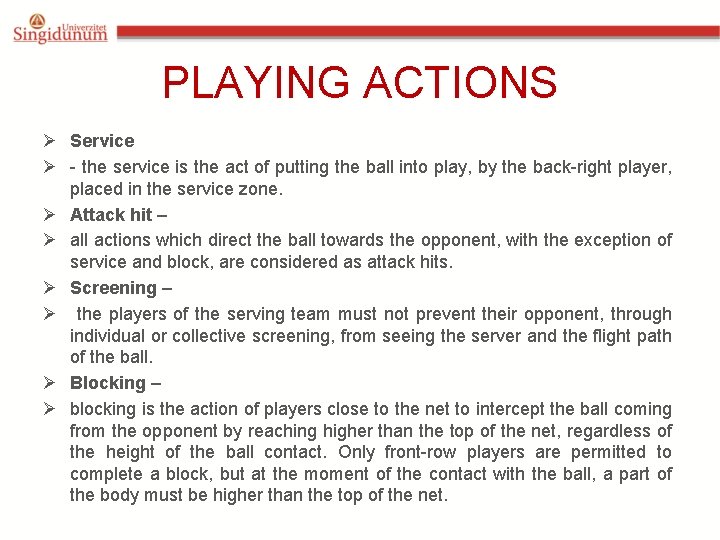 Univerzitet Singidunum

PLAYING ACTIONS

➢ Service

➢ - the service is the act of putting the ball into play, by the back-right player, placed in the service zone.

➢ Attack hit –

➢ all actions which direct the ball towards the opponent, with the exception of service and block, are considered as attack hits.

➢ Screening –

➢ the players of the serving team must not prevent their opponent, through individual or collective screening, from seeing the server and the flight path of the ball.

➢ Blocking –

➢ blocking is the action of players close to the net to intercept the ball coming from the opponent by reaching higher than the top of the net, regardless of the height of the ball contact. Only front-row players are permitted to complete a block, but at the moment of the contact with the ball, a part of the body must be higher than the top of the net.